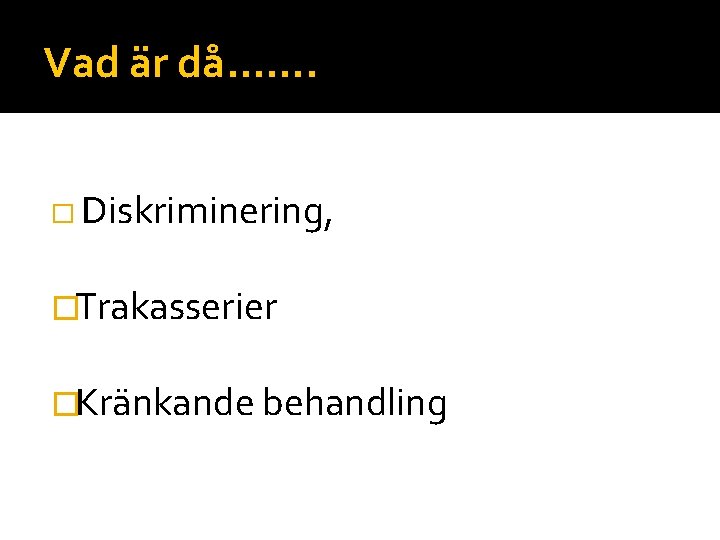 Vad är då…….

Diskriminering,

Trakasserier

Kränkande behandling